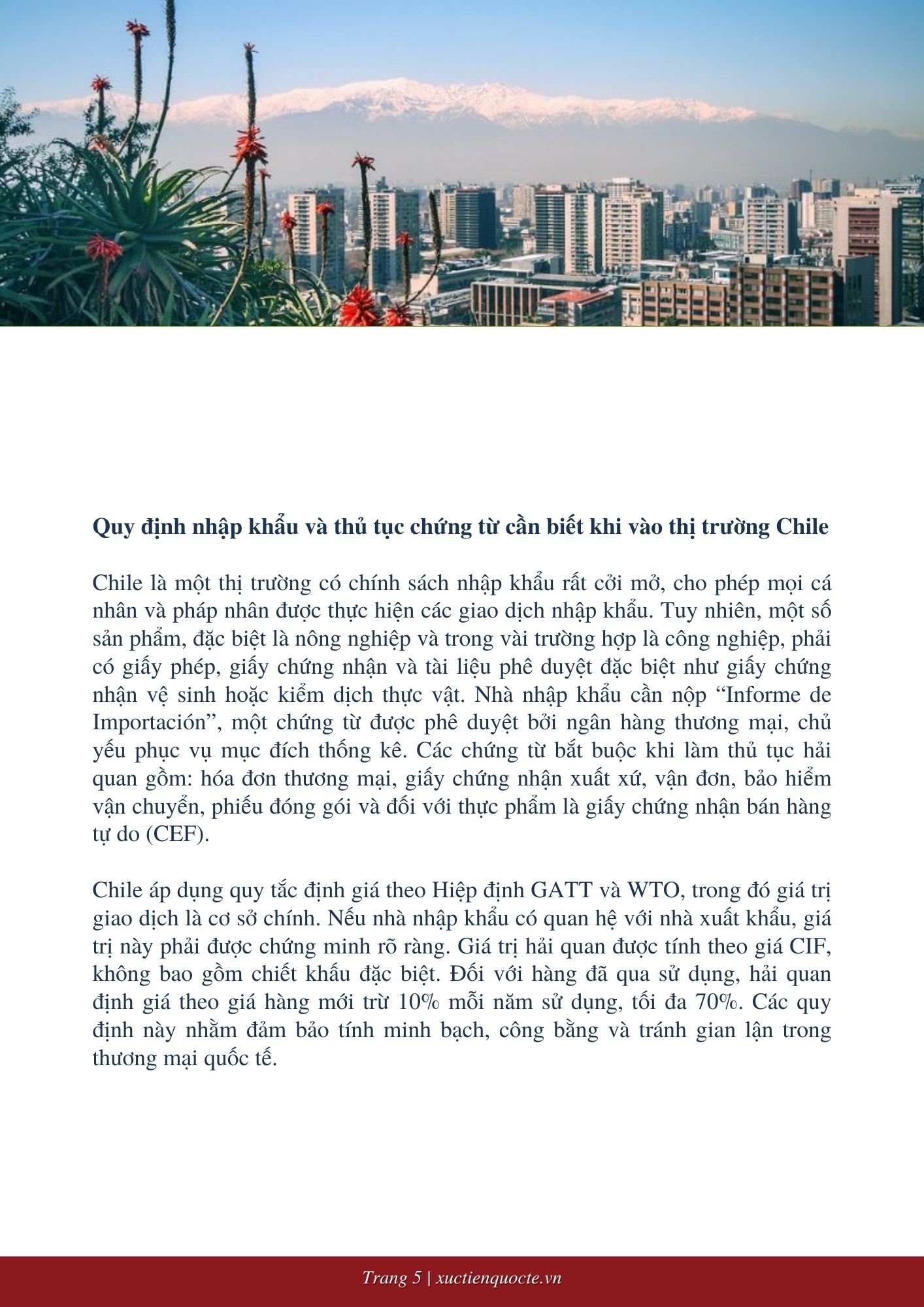 Quy định nhập khẩu và thủ tục chứng từ cần biết khi vào thị trường Chile

Chile là một thị trường có chính sách nhập khẩu rất cởi mở, cho phép mọi cá nhân và pháp nhân được thực hiện các giao dịch nhập khẩu. Tuy nhiên, một số sản phẩm, đặc biệt là nông nghiệp và trong vài trường hợp là công nghiệp, phải có giấy phép, giấy chứng nhận và tài liệu phê duyệt đặc biệt như giấy chứng nhận vệ sinh hoặc kiểm dịch thực vật. Nhà nhập khẩu cần nộp “Informe de Importación”, một chứng từ được phê duyệt bởi ngân hàng thương mại, chủ yếu phục vụ mục đích thống kê. Các chứng từ bắt buộc khi làm thủ tục hải quan gồm: hóa đơn thương mại, giấy chứng nhận xuất xứ, vận đơn, bảo hiểm vận chuyển, phiếu đóng gói và đối với thực phẩm là giấy chứng nhận bán hàng tự do (CEF).

Chile áp dụng quy tắc định giá theo Hiệp định GATT và WTO, trong đó giá trị giao dịch là cơ sở chính. Nếu nhà nhập khẩu có quan hệ với nhà xuất khẩu, giá trị này phải được chứng minh rõ ràng. Giá trị hải quan được tính theo giá CIF, không bao gồm chiết khấu đặc biệt. Đối với hàng đã qua sử dụng, hải quan định giá theo giá hàng mới trừ 10% mỗi năm sử dụng, tối đa 70%. Các quy định này nhằm đảm bảo tính minh bạch, công bằng và tránh gian lận trong thương mại quốc tế.

Trang 5 | xuctienquocte.vn